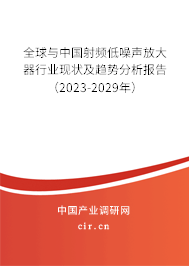 全球与中国射频低噪声放大器行业现状及趋势分析报告（2023-2029年）

中国产业调研网

cir.cn